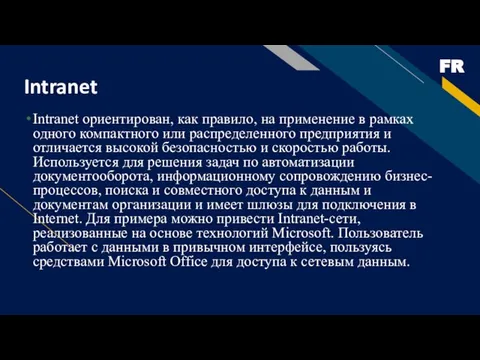 FR

Intranet

• Intranet ориентирован, как правило, на применение в рамках одного компактного или распределенного предприятия и отличается высокой безопасностью и скоростью работы. Используется для решения задач по автоматизации документооборота, информационному сопровождению бизнес-процессов, поиска и совместного доступа к данным и документам организации и имеет шлюзы для подключения в Internet. Для примера можно привести Intranet-сети, реализованные на основе технологий Microsoft. Пользователь работает с данными в привычном интерфейсе, пользуясь средствами Microsoft Office для доступа к сетевым данным.